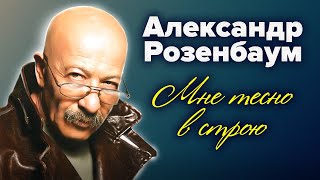 Александр Розенбаум

Мне тесно в строю